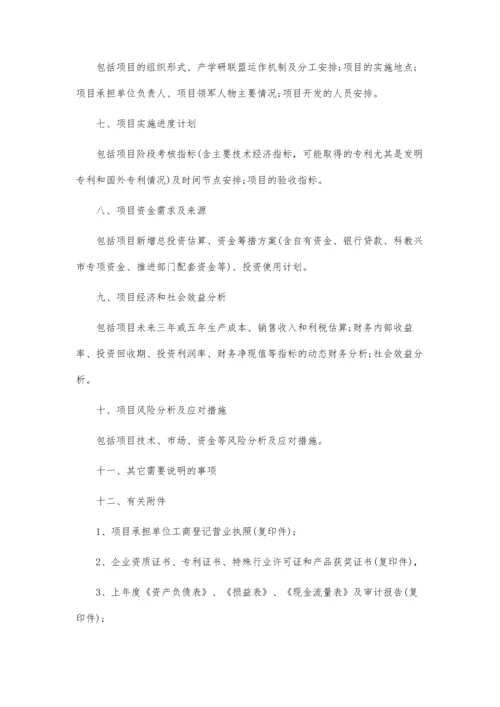 包括项目的组织形式、产学研联盟运作机制及分工安排;项目的实施地点;项目承担单位负责人、项目领军人物主要情况;项目开发的人员安排。

七、项目实施进度计划

包括项目阶段考核指标(含主要技术经济指标，可能取得的专利尤其是发明专利和国外专利情况)及时间节点安排;项目的验收指标。

八、项目资金需求及来源

包括项目新增总投资估算、资金筹措方案(含自有资金、银行贷款、科教兴市专项资金、推进部门配套资金等)、投资使用计划。

九、项目经济和社会效益分析

包括项目未来三年或五年生产成本、销售收入和利税估算;财务内部收益率、投资回收期、投资利润率、财务净现值等指标的动态财务分析;社会效益分析。

十、项目风险分析及应对措施

包括项目技术、市场、资金等风险分析及应对措施。

十一、其它需要说明的事项

十二、有关附件

1、项目承担单位工商登记营业执照(复印件);

2、企业资质证书、专利证书、特殊行业许可证和产品获奖证书(复印件),

3、上年度《资产负债表》、《损益表》、《现金流量表》及审计报告(复印件);